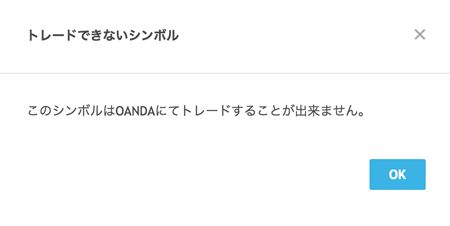 トレードできないシンボル

×

このシンボルはOANDAにてトレードすることが出来ません。

OK